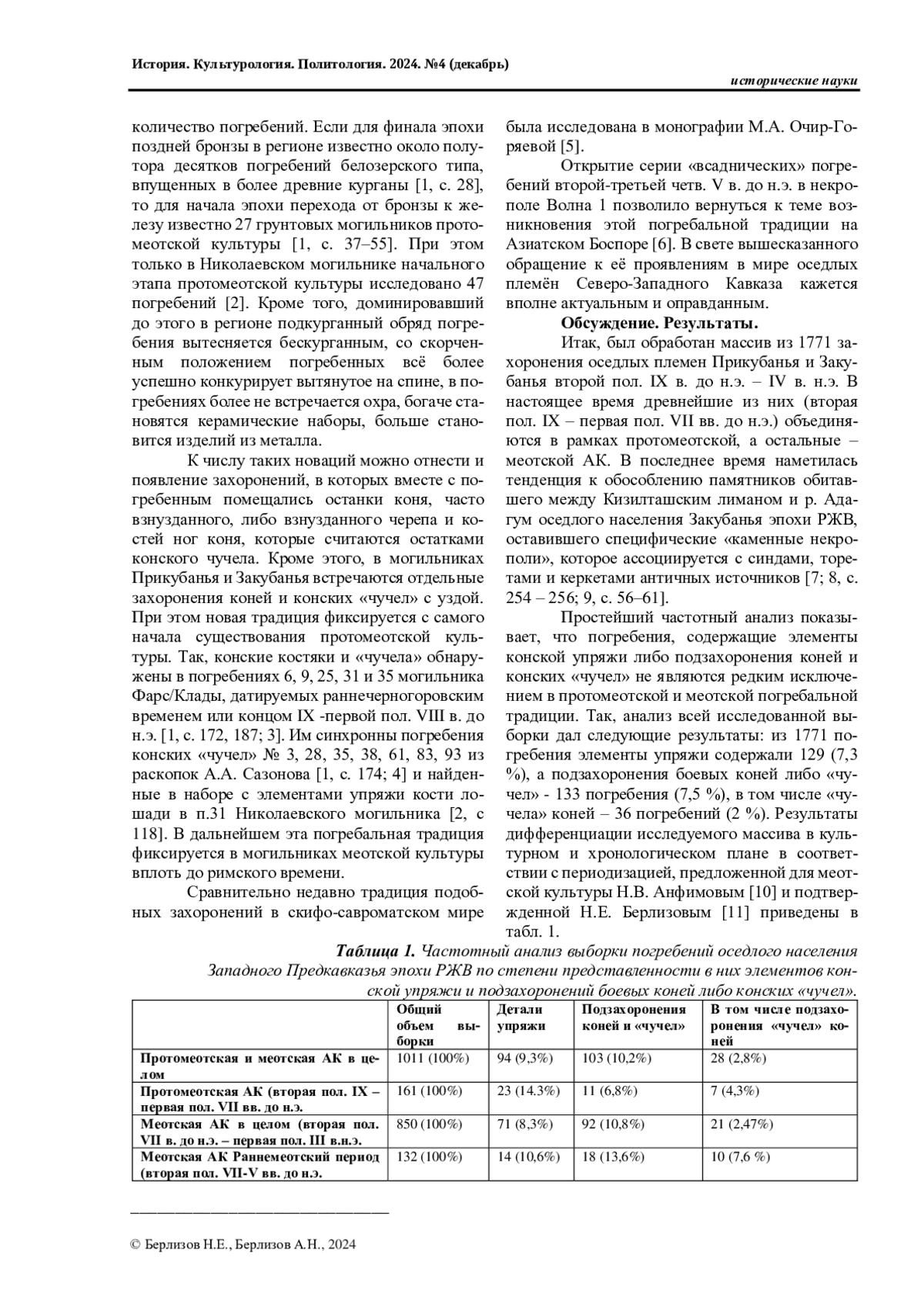 История. Культурология. Политология. 2024. №4 (декабрь)

исторические науки

количество погребений. Если для финала эпохи поздней бронзы в регионе известно около полутора десятков погребений белозерского типа, впущенных в более древние курганы [1, с. 28], то для начала эпохи перехода от бронзы к железу известно 27 грунтовых могильников протомеотской культуры [1, с. 37–55]. При этом только в Николаевском могильнике начального этапа протомеотской культуры исследовано 47 погребений [2]. Кроме того, доминировавший до этого в регионе подкурганный обряд погребения вытесняется бескурганным, со скорченным положением погребенных всё более успешно конкурирует вытянутое на спине, в погребениях более не встречается охра, богаче становятся керамические наборы, больше становится изделий из металла.

К числу таких новаций можно отнести и появление захоронений, в которых вместе с погребенным помещались останки коня, часто взнузданного, либо взнузданного черепа и костей ног коня, которые считаются остатками конского чучела. Кроме этого, в могильниках Прикубанья и Закубанья встречаются отдельные захоронения коней и конских «чучел» с уздой. При этом новая традиция фиксируется с самого начала существования протомеотской культуры. Так, конские костяки и «чучела» обнаружены в погребениях 6, 9, 25, 31 и 35 могильника Фарс/Клады, датируемых раннечерногоровским временем или концом IX -первой пол. VIII в. до н.э. [1, с. 172, 187; 3]. Им синхронны погребения конских «чучел» № 3, 28, 35, 38, 61, 83, 93 из раскопок А.А. Сазонова [1, с. 174; 4] и найденные в наборе с элементами упряжи кости лошади в п.31 Николаевского могильника [2, с 118]. В дальнейшем эта погребальная традиция фиксируется в могильниках меотской культуры вплоть до римского времени.

Сравнительно недавно традиция подобных захоронений в скифо-савроматском мире была исследована в монографии М.А. Очир-Горяевой [5].

Открытие серии «всаднических» погребений второй-третьей четв. V в. до н.э. в некрополе Волна 1 позволило вернуться к теме возникновения этой погребальной традиции на Азиатском Боспоре [6]. В свете вышесказанного обращение к её проявлениям в мире оседлых племён Северо-Западного Кавказа кажется вполне актуальным и оправданным.

Обсуждение. Результаты.

Итак, был обработан массив из 1771 захоронения оседлых племен Прикубанья и Закубанья второй пол. IX в. до н.э. – IV в. н.э. В настоящее время древнейшие из них (вторая пол. IX – первая пол. VII вв. до н.э.) объединяются в рамках протомеотской, а остальные – меотской АК. В последнее время наметилась тенденция к обособлению памятников обитавшего между Кизилташским лиманом и р. Адагум оседлого населения Закубанья эпохи РЖВ, оставившего специфические «каменные некрополи», которое ассоциируется с синдами, торетами и керкетами античных источников [7; 8, с. 254 – 256; 9, с. 56–61].

Простейший частотный анализ показывает, что погребения, содержащие элементы конской упряжи либо подзахоронения коней и конских «чучел» не являются редким исключением в протомеотской и меотской погребальной традиции. Так, анализ всей исследованной выборки дал следующие результаты: из 1771 погребения элементы упряжи содержали 129 (7,3 %), а подзахоронения боевых коней либо «чучел» - 133 погребения (7,5 %), в том числе «чучела» коней – 36 погребений (2 %). Результаты дифференциации исследуемого массива в культурном и хронологическом плане в соответствии с периодизацией, предложенной для меотской культуры Н.В. Анфимовым [10] и подтвержденной Н.Е. Берлизовым [11] приведены в табл. 1.

Таблица 1. Частотный анализ выборки погребений оседлого населения Западного Предкавказья эпохи РЖВ по степени представленности в них элементов конской упряжи и подзахоронений боевых коней либо конских «чучел».

| | Общий объем выборки | Детали упряжи | Подзахоронения коней и «чучел» | В том числе подзахоронения «чучел» коней |
|---|---|---|---|---|
| Протомеотская и меотская АК в целом | 1011 (100%) | 94 (9,3%) | 103 (10,2%) | 28 (2,8%) |
| Протомеотская АК (вторая пол. IX – первая пол. VII вв. до н.э. | 161 (100%) | 23 (14.3%) | 11 (6,8%) | 7 (4,3%) |
| Меотская АК в целом (вторая пол. VII в. до н.э. – первая пол. III в.н.э. | 850 (100%) | 71 (8,3%) | 92 (10,8%) | 21 (2,47%) |
| Меотская АК Раннемеотский период (вторая пол. VII-V вв. до н.э. | 132 (100%) | 14 (10,6%) | 18 (13,6%) | 10 (7,6 %) |

© Берлизов Н.Е., Берлизов А.Н., 2024